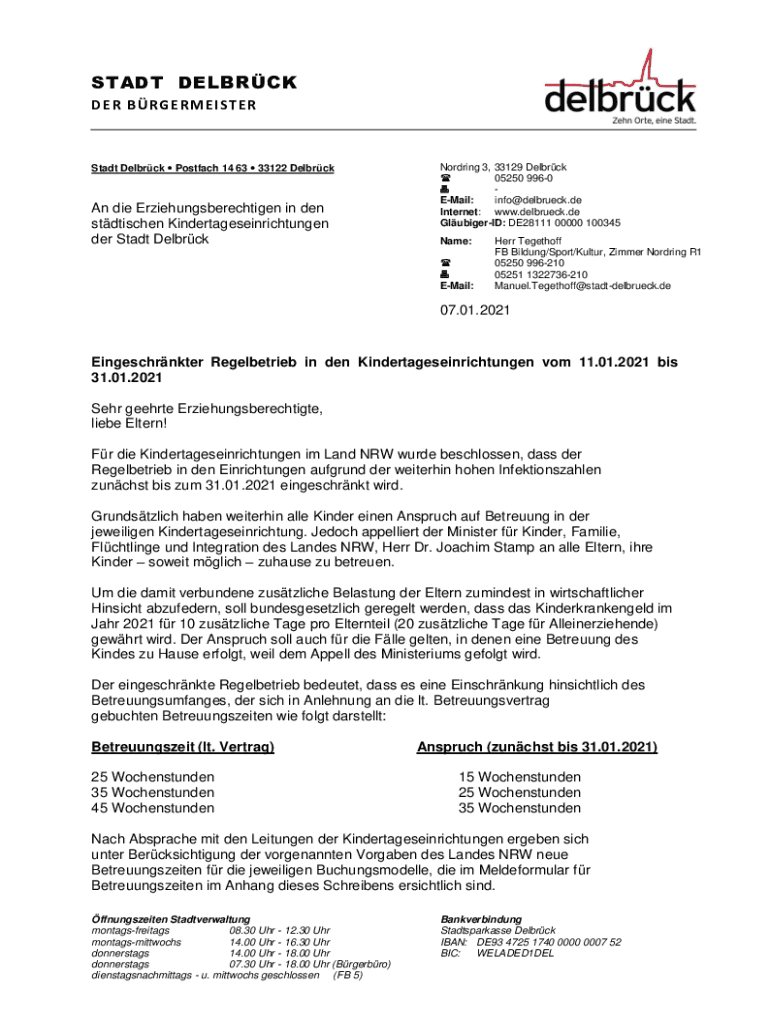 STADT DELBRÜCK
DER BÜRGERMEISTER

delbrück
Zehn Orte, eine Stadt.

Stadt Delbrück • Postfach 14 63 • 33122 Delbrück

An die Erziehungsberechtigen in den städtischen Kindertageseinrichtungen der Stadt Delbrück

Nordring 3, 33129 Delbrück
☎ 05250 996-0
🖷 -
E-Mail: info@delbrueck.de
Internet: www.delbrueck.de
Gläubiger-ID: DE28111 00000 100345

Name: Herr Tegethoff
FB Bildung/Sport/Kultur, Zimmer Nordring R1
☎ 05250 996-210
🖷 05251 1322736-210
E-Mail: Manuel.Tegethoff@stadt-delbrueck.de

07.01.2021

Eingeschränkter Regelbetrieb in den Kindertageseinrichtungen vom 11.01.2021 bis 31.01.2021

Sehr geehrte Erziehungsberechtigte,
liebe Eltern!

Für die Kindertageseinrichtungen im Land NRW wurde beschlossen, dass der Regelbetrieb in den Einrichtungen aufgrund der weiterhin hohen Infektionszahlen zunächst bis zum 31.01.2021 eingeschränkt wird.

Grundsätzlich haben weiterhin alle Kinder einen Anspruch auf Betreuung in der jeweiligen Kindertageseinrichtung. Jedoch appelliert der Minister für Kinder, Familie, Flüchtlinge und Integration des Landes NRW, Herr Dr. Joachim Stamp an alle Eltern, ihre Kinder – soweit möglich – zuhause zu betreuen.

Um die damit verbundene zusätzliche Belastung der Eltern zumindest in wirtschaftlicher Hinsicht abzufedern, soll bundesgesetzlich geregelt werden, dass das Kinderkrankengeld im Jahr 2021 für 10 zusätzliche Tage pro Elternteil (20 zusätzliche Tage für Alleinerziehende) gewährt wird. Der Anspruch soll auch für die Fälle gelten, in denen eine Betreuung des Kindes zu Hause erfolgt, weil dem Appell des Ministeriums gefolgt wird.

Der eingeschränkte Regelbetrieb bedeutet, dass es eine Einschränkung hinsichtlich des Betreuungsumfanges, der sich in Anlehnung an die lt. Betreuungsvertrag gebuchten Betreuungszeiten wie folgt darstellt:

| Betreuungszeit (lt. Vertrag) | Anspruch (zunächst bis 31.01.2021) |
|---|---|
| 25 Wochenstunden | 15 Wochenstunden |
| 35 Wochenstunden | 25 Wochenstunden |
| 45 Wochenstunden | 35 Wochenstunden |

Nach Absprache mit den Leitungen der Kindertageseinrichtungen ergeben sich unter Berücksichtigung der vorgenannten Vorgaben des Landes NRW neue Betreuungszeiten für die jeweiligen Buchungsmodelle, die im Meldeformular für Betreuungszeiten im Anhang dieses Schreibens ersichtlich sind.

Öffnungszeiten Stadtverwaltung
montags-freitags 08.30 Uhr - 12.30 Uhr
montags-mittwochs 14.00 Uhr - 16.30 Uhr
donnerstags 14.00 Uhr - 18.00 Uhr
donnerstags 07.30 Uhr - 18.00 Uhr (Bürgerbüro)
dienstagsnachmittags - u. mittwochs geschlossen (FB 5)

Bankverbindung
Stadtsparkasse Delbrück
IBAN: DE93 4725 1740 0000 0007 52
BIC: WELADED1DEL